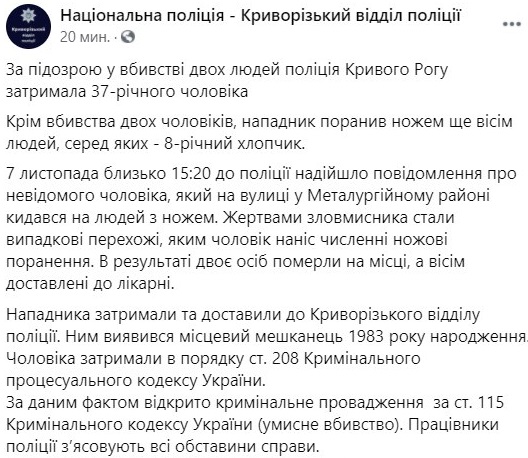 Криворізький відділ поліції

Національна поліція - Криворізький відділ поліції
20 мин. ·

За підозрою у вбивстві двох людей поліція Кривого Рогу затримала 37-річного чоловіка

Крім вбивства двох чоловіків, нападник поранив ножем ще вісім людей, серед яких - 8-річний хлопчик.

7 листопада близько 15:20 до поліції надійшло повідомлення про невідомого чоловіка, який на вулиці у Металургійному районі кидався на людей з ножем. Жертвами зловмисника стали випадкові перехожі, яким чоловік наніс численні ножові поранення. В результаті двоє осіб померли на місці, а вісім доставлені до лікарні.

Нападника затримали та доставили до Криворізького відділу поліції. Ним виявився місцевий мешканець 1983 року народження. Чоловіка затримали в порядку ст. 208 Кримінального процесуального кодексу України.
За даним фактом відкрито кримінальне провадження за ст. 115 Кримінального кодексу України (умисне вбивство). Працівники поліції з'ясовують всі обставини справи.